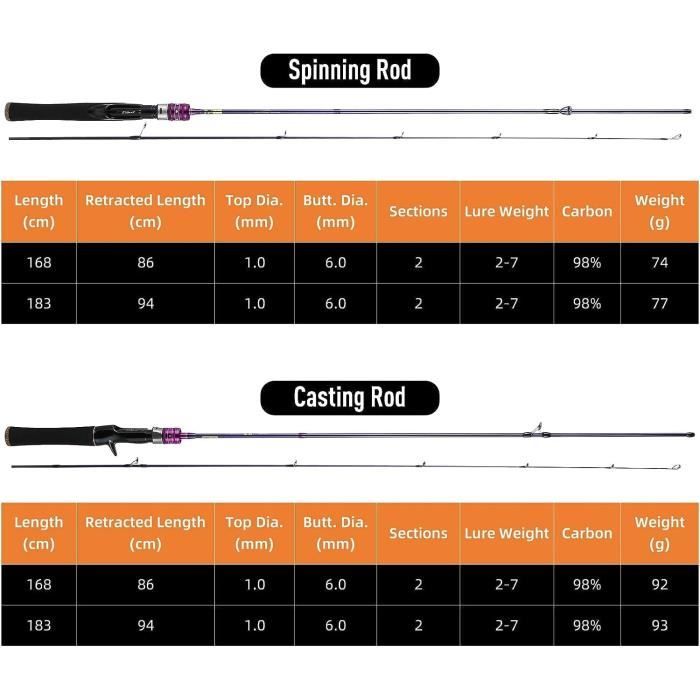 Spinning Rod

| Length (cm) | Retracted Length (cm) | Top Dia. (mm) | Butt. Dia. (mm) | Sections | Lure Weight | Carbon | Weight (g) |
|---|---|---|---|---|---|---|---|
| 168 | 86 | 1.0 | 6.0 | 2 | 2-7 | 98% | 74 |
| 183 | 94 | 1.0 | 6.0 | 2 | 2-7 | 98% | 77 |

Casting Rod

| Length (cm) | Retracted Length (cm) | Top Dia. (mm) | Butt. Dia. (mm) | Sections | Lure Weight | Carbon | Weight (g) |
|---|---|---|---|---|---|---|---|
| 168 | 86 | 1.0 | 6.0 | 2 | 2-7 | 98% | 92 |
| 183 | 94 | 1.0 | 6.0 | 2 | 2-7 | 98% | 93 |